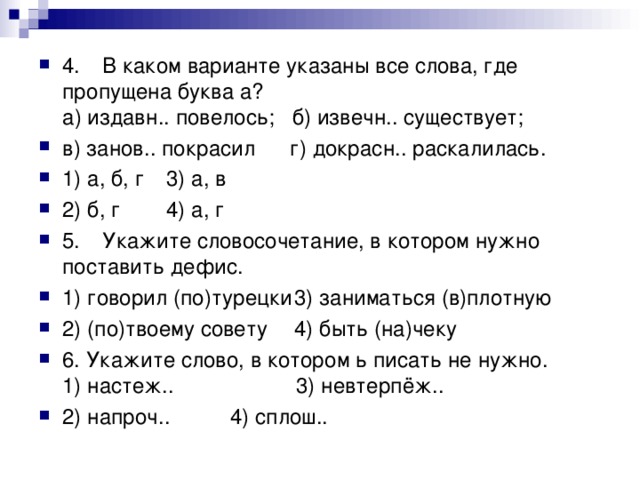 4. В каком варианте указаны все слова, где пропущена буква а?
а) издавн.. повелось; б) извечн.. существует;

в) занов.. покрасил г) докрасн.. раскалилась.

1) а, б, г 3) а, в

2) б, г 4) а, г

5. Укажите словосочетание, в котором нужно поставить дефис.

1) говорил (по)турецки3) заниматься (в)плотную

2) (по)твоему совету 4) быть (на)чеку

6. Укажите слово, в котором ь писать не нужно.
1) настеж.. 3) невтерпёж..

2) напроч.. 4) сплош..